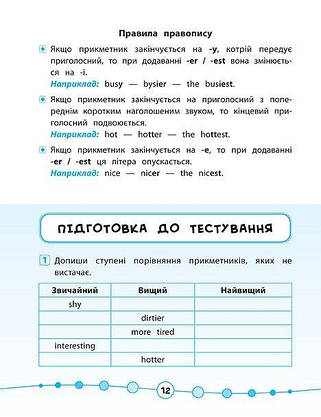 Правила правопису

Якщо прикметник закінчується на -y, котрій передує приголосний, то при додаванні -er / -est вона змінюється на -i.
Наприклад: busy — bysier — the busiest.

Якщо прикметник закінчується на приголосний з попереднім коротким наголошеним звуком, то кінцевий приголосний подвоюється.
Наприклад: hot — hotter — the hottest.

Якщо прикметник закінчується на -e, то при додаванні -er / -est ця літера опускається.
Наприклад: nice — nicer — the nicest.

ПІДГОТОВКА ДО ТЕСТУВАННЯ

1 Допиши ступені порівняння прикметників, яких не вистачає.

| Звичайний | Вищий | Найвищий |
|---|---|---|
| shy | | |
| | dirtier | |
| | more tired | |
| interesting | | |
| | hotter | |

12